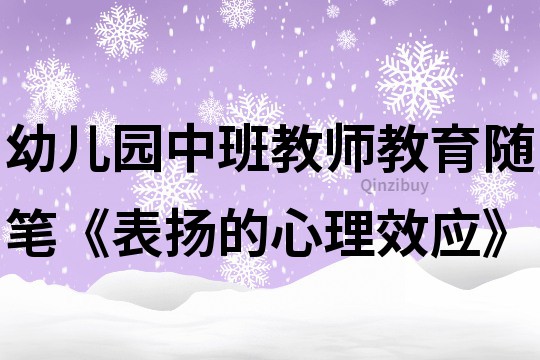 幼儿园中班教师教育随笔《表扬的心理效应》

Qinzibuy